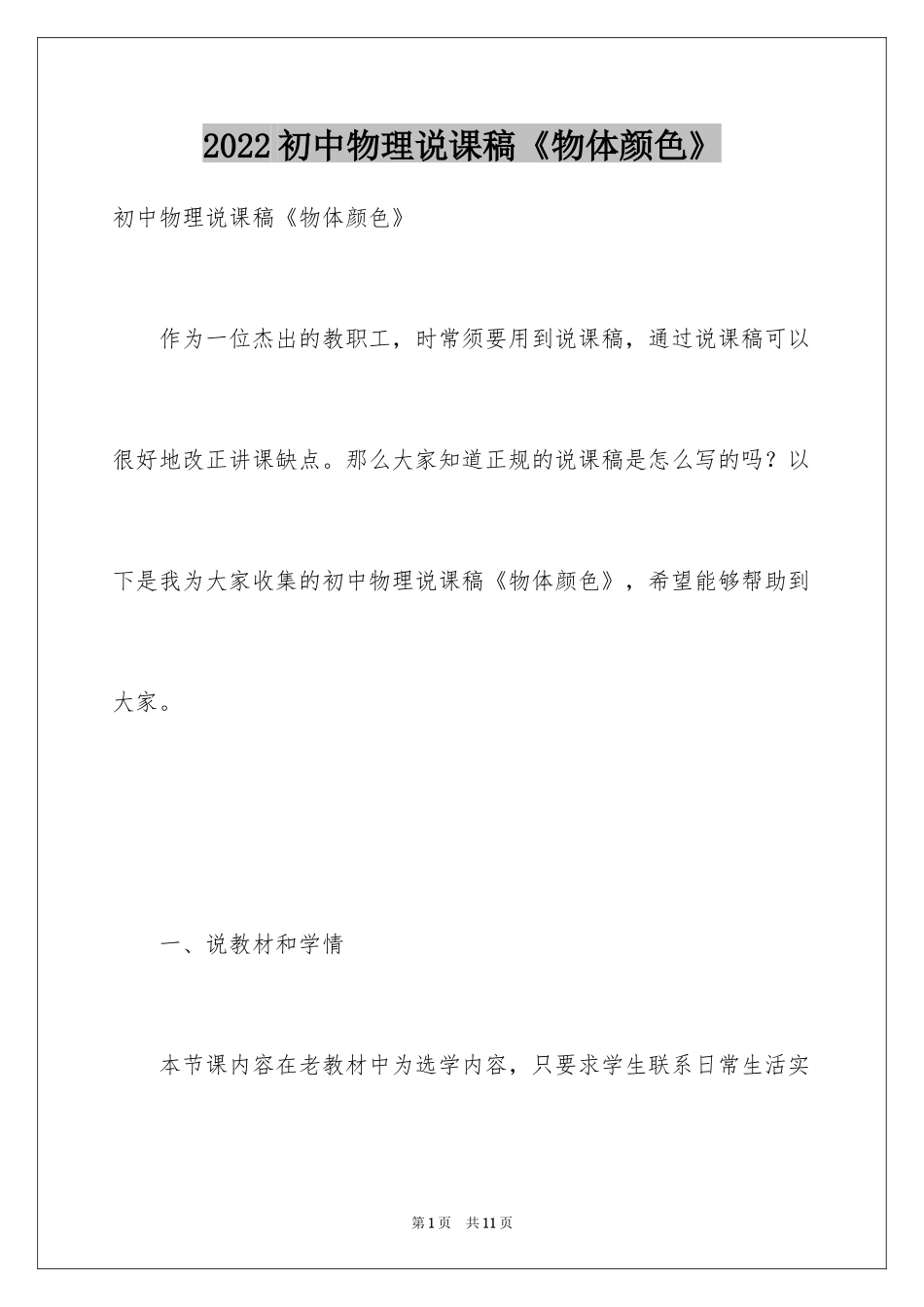 2022初中物理说课稿《物体颜色》

初中物理说课稿《物体颜色》

作为一位杰出的教职工，时常须要用到说课稿，通过说课稿可以很好地改正讲课缺点。那么大家知道正规的说课稿是怎么写的吗？以下是我为大家收集的初中物理说课稿《物体颜色》，希望能够帮助到大家。

一、说教材和学情

本节课内容在老教材中为选学内容，只要求学生联系日常生活实

第1页 共11页